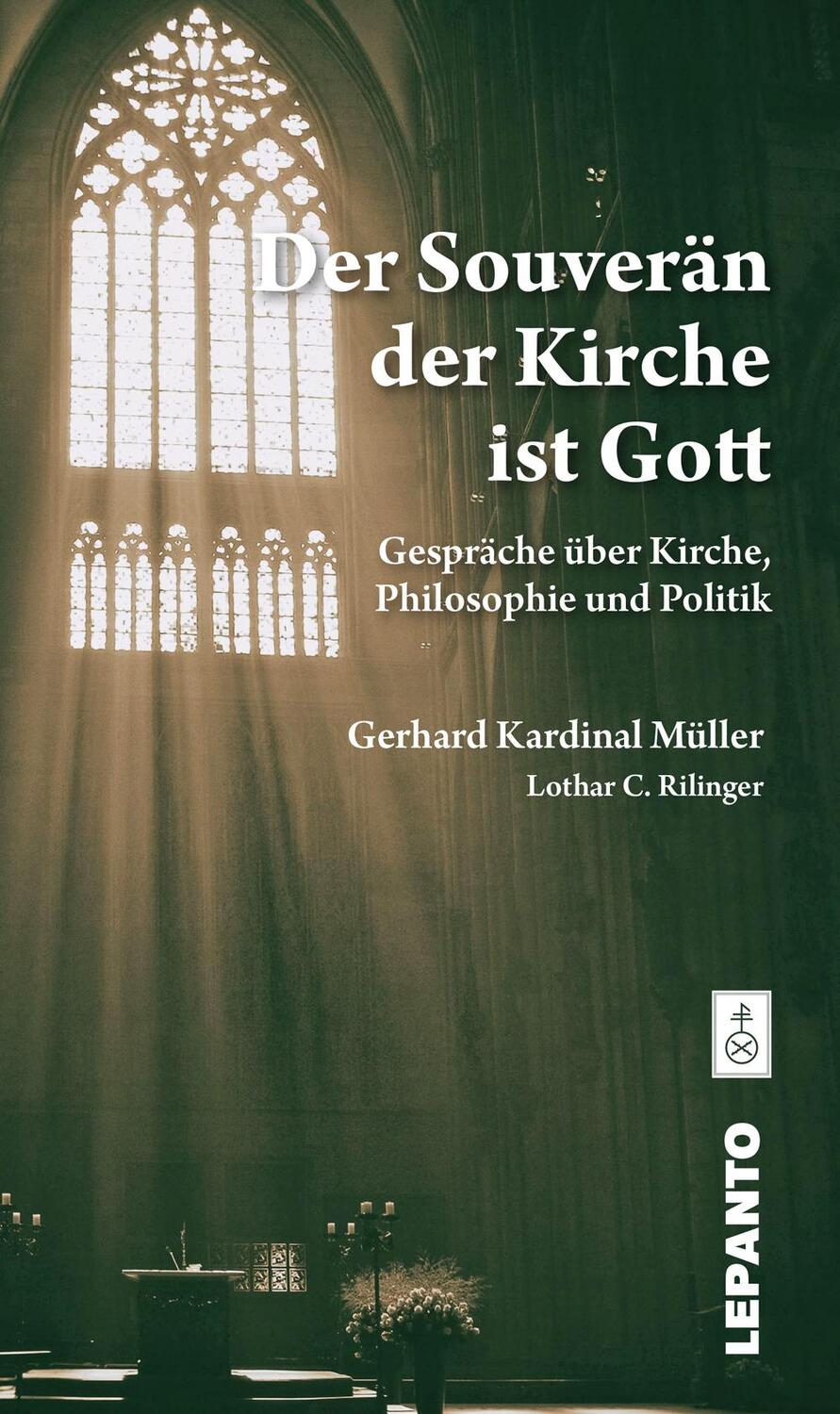 Der Souverän der Kirche ist Gott

Gespräche über Kirche, Philosophie und Politik

Gerhard Kardinal Müller

Lothar C. Rilinger

LEPANTO